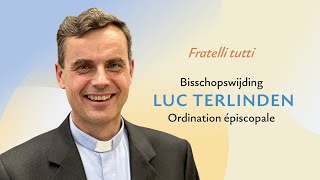 Fratelli tutti

Bisschopswijding
LUC TERLINDEN
Ordination épiscopale